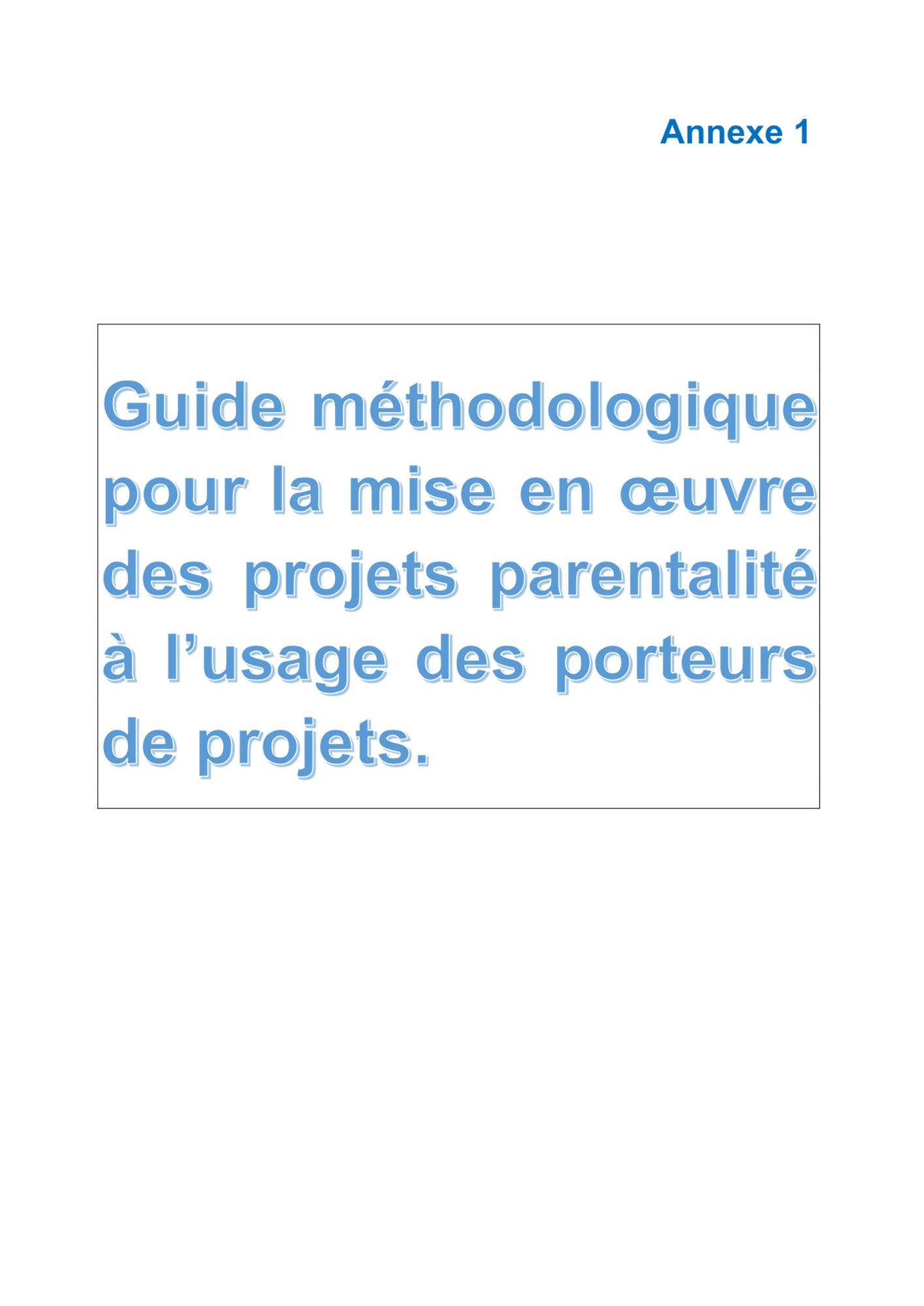 Annexe 1

Guide méthodologique pour la mise en œuvre des projets parentalité à l'usage des porteurs de projets.